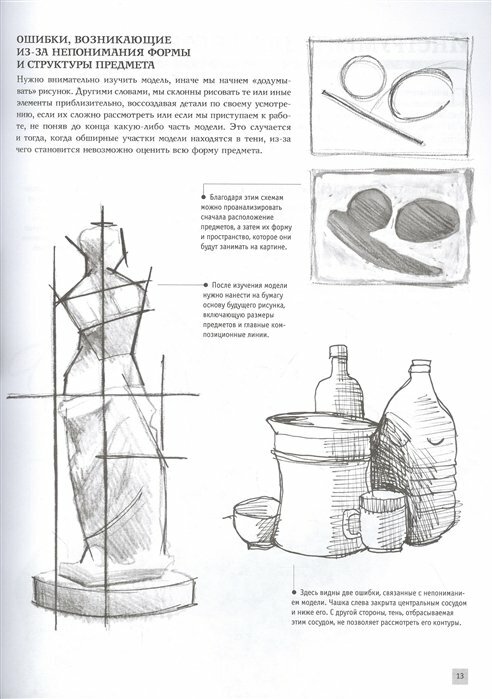 ОШИБКИ, ВОЗНИКАЮЩИЕ ИЗ-ЗА НЕПОНИМАНИЯ ФОРМЫ И СТРУКТУРЫ ПРЕДМЕТА

Нужно внимательно изучить модель, иначе мы начнем «додумывать» рисунок. Другими словами, мы склонны рисовать те или иные элементы приблизительно, воссоздавая детали по своему усмотрению, если их сложно рассмотреть или если мы приступаем к работе, не поняв до конца какую-либо часть модели. Это случается и тогда, когда обширные участки модели находятся в тени, из-за чего становится невозможно оценить всю форму предмета.

Благодаря этим схемам можно проанализировать сначала расположение предметов, а затем их форму и пространство, которое они будут занимать на картине.

После изучения модели нужно нанести на бумагу основу будущего рисунка, включающую размеры предметов и главные композиционные линии.

Здесь видны две ошибки, связанные с непониманием модели. Чашка слева закрыта центральным сосудом и ниже его. С другой стороны, тень, отбрасываемая этим сосудом, не позволяет рассмотреть его контуры.

13